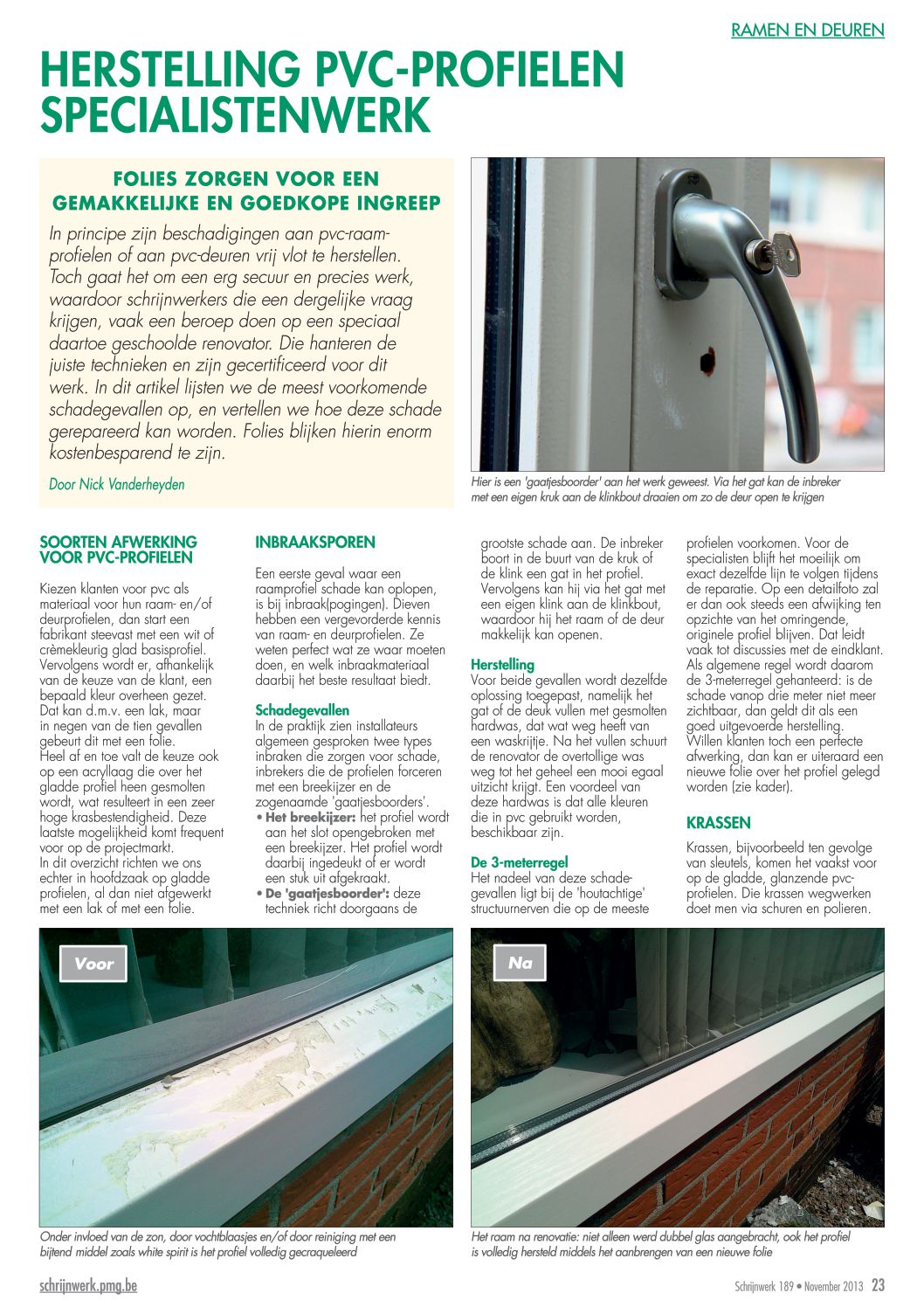 RAMEN EN DEUREN

HERSTELLING PVC-PROFIELEN SPECIALISTENWERK

FOLIES ZORGEN VOOR EEN GEMAKKELIJKE EN GOEDKOPE INGREEP

In principe zijn beschadigingen aan pvc-raamprofielen of aan pvc-deuren vrij vlot te herstellen. Toch gaat het om een erg secuur en precies werk, waardoor schrijnwerkers die een dergelijke vraag krijgen, vaak een beroep doen op een speciaal daartoe geschoolde renovator. Die hanteren de juiste technieken en zijn gecertificeerd voor dit werk. In dit artikel lijsten we de meest voorkomende schadegevallen op, en vertellen we hoe deze schade gerepareerd kan worden. Folies blijken hierin enorm kostenbesparend te zijn.

Door Nick Vanderheyden

Hier is een 'gaatjesboorder' aan het werk geweest. Via het gat kan de inbreker met een eigen kruk aan de klinkbout draaien om zo de deur open te krijgen

SOORTEN AFWERKING VOOR PVC-PROFIELEN

Kiezen klanten voor pvc als materiaal voor hun raam- en/of deurprofielen, dan start een fabrikant steevast met een wit of crèmekleurig glad basisprofiel. Vervolgens wordt er, afhankelijk van de keuze van de klant, een bepaald kleur overheen gezet. Dat kan d.m.v. een lak, maar in negen van de tien gevallen gebeurt dit met een folie.
Heel af en toe valt de keuze ook op een acryllaag die over het gladde profiel heen gesmolten wordt, wat resulteert in een zeer hoge krasbestendigheid. Deze laatste mogelijkheid komt frequent voor op de projectmarkt.
In dit overzicht richten we ons echter in hoofdzaak op gladde profielen, al dan niet afgewerkt met een lak of met een folie.

INBRAAKSPOREN

Een eerste geval waar een raamprofiel schade kan oplopen, is bij inbraak(pogingen). Dieven hebben een vergevorderde kennis van raam- en deurprofielen. Ze weten perfect wat ze waar moeten doen, en welk inbraakmateriaal daarbij het beste resultaat biedt.

Schadegevallen
In de praktijk zien installateurs algemeen gesproken twee types inbraken die zorgen voor schade, inbrekers die de profielen forceren met een breekijzer en de zogenaamde 'gaatjesboorders'.
• Het breekijzer: het profiel wordt aan het slot opengebroken met een breekijzer. Het profiel wordt daarbij ingedeukt of er wordt een stuk uit afgekraakt.
• De 'gaatjesboorder': deze techniek richt doorgaans de grootste schade aan. De inbreker boort in de buurt van de kruk of de klink een gat in het profiel. Vervolgens kan hij via het gat met een eigen klink aan de klinkbout, waardoor hij het raam of de deur makkelijk kan openen.

Herstelling
Voor beide gevallen wordt dezelfde oplossing toegepast, namelijk het gat of de deuk vullen met gesmolten hardwas, dat wat weg heeft van een waskrijtje. Na het vullen schuurt de renovator de overtollige was weg tot het geheel een mooi egaal uitzicht krijgt. Een voordeel van deze hardwas is dat alle kleuren die in pvc gebruikt worden, beschikbaar zijn.

De 3-meterregel
Het nadeel van deze schadegevallen ligt bij de 'houtachtige' structuurnerven die op de meeste profielen voorkomen. Voor de specialisten blijft het moeilijk om exact dezelfde lijn te volgen tijdens de reparatie. Op een detailfoto zal er dan ook steeds een afwijking ten opzichte van het omringende, originele profiel blijven. Dat leidt vaak tot discussies met de eindklant. Als algemene regel wordt daarom de 3-meterregel gehanteerd: is de schade vanop drie meter niet meer zichtbaar, dan geldt dit als een goed uitgevoerde herstelling. Willen klanten toch een perfecte afwerking, dan kan er uiteraard een nieuwe folie over het profiel gelegd worden (zie kader).

KRASSEN

Krassen, bijvoorbeeld ten gevolge van sleutels, komen het vaakst voor op de gladde, glanzende pvc-profielen. Die krassen wegwerken doet men via schuren en polieren.

Voor

Na

Onder invloed van de zon, door vochtblaasjes en/of door reiniging met een bijtend middel zoals white spirit is het profiel volledig gecraqueleerd

Het raam na renovatie: niet alleen werd dubbel glas aangebracht, ook het profiel is volledig hersteld middels het aanbrengen van een nieuwe folie

schrijnwerk.pmg.be

Schrijnwerk 189 • November 2013 23